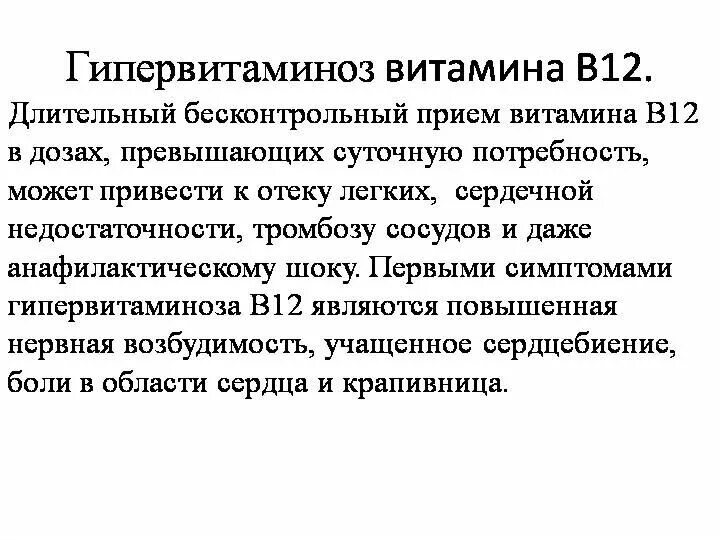 Гипервитаминоз витамина В12.

Длительный бесконтрольный прием витамина В12 в дозах, превышающих суточную потребность, может привести к отеку легких, сердечной недостаточности, тромбозу сосудов и даже анафилактическому шоку. Первыми симптомами гипервитаминоза В12 являются повышенная нервная возбудимость, учащенное сердцебиение, боли в области сердца и крапивница.